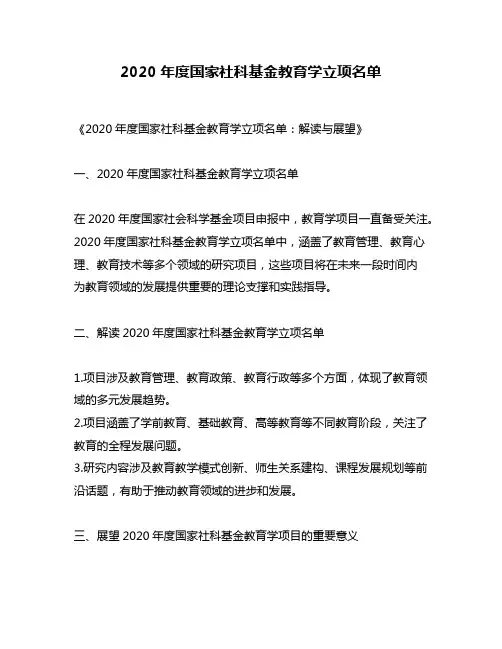 2020 年度国家社科基金教育学立项名单

《2020 年度国家社科基金教育学立项名单：解读与展望》

一、2020 年度国家社科基金教育学立项名单

在 2020 年度国家社会科学基金项目申报中，教育学项目一直备受关注。2020 年度国家社科基金教育学立项名单中，涵盖了教育管理、教育心理、教育技术等多个领域的研究项目，这些项目将在未来一段时间内为教育领域的发展提供重要的理论支撑和实践指导。

二、解读 2020 年度国家社科基金教育学立项名单

1.项目涉及教育管理、教育政策、教育行政等多个方面，体现了教育领域的多元发展趋势。
2.项目涵盖了学前教育、基础教育、高等教育等不同教育阶段，关注了教育的全程发展问题。
3.研究内容涉及教育教学模式创新、师生关系建构、课程发展规划等前沿话题，有助于推动教育领域的进步和发展。

三、展望 2020 年度国家社科基金教育学项目的重要意义